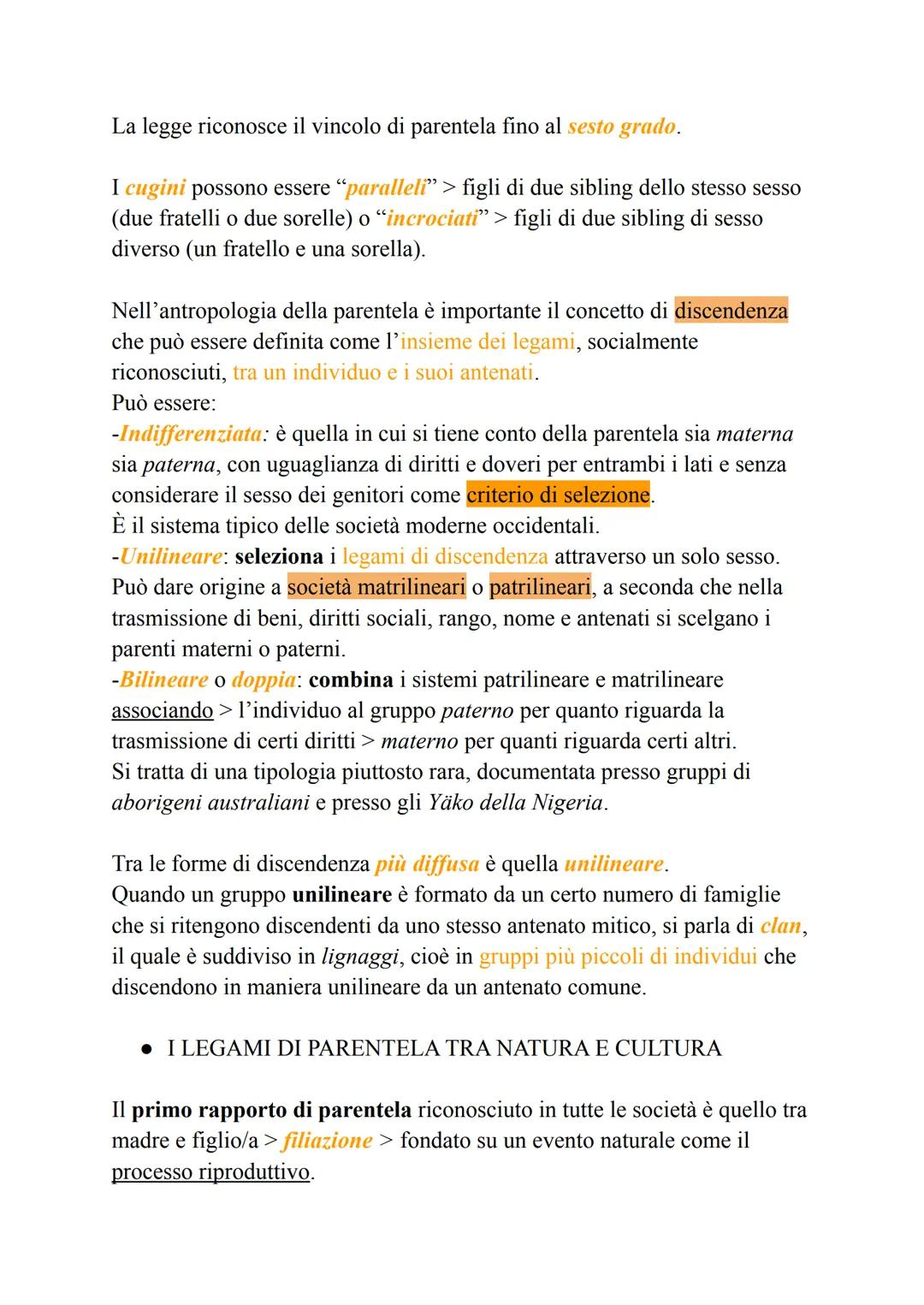 La legge riconosce il vincolo di parentela fino al sesto grado.

I cugini possono essere “paralleli” > figli di due sibling dello stesso sesso (due fratelli o due sorelle) o “incrociati” > figli di due sibling di sesso diverso (un fratello e una sorella).

Nell’antropologia della parentela è importante il concetto di discendenza che può essere definita come l’insieme dei legami, socialmente riconosciuti, tra un individuo e i suoi antenati.
Può essere:
-Indifferenziata: è quella in cui si tiene conto della parentela sia materna sia paterna, con uguaglianza di diritti e doveri per entrambi i lati e senza considerare il sesso dei genitori come criterio di selezione.
È il sistema tipico delle società moderne occidentali.
-Unilineare: seleziona i legami di discendenza attraverso un solo sesso.
Può dare origine a società matrilineari o patrilineari, a seconda che nella trasmissione di beni, diritti sociali, rango, nome e antenati si scelgano i parenti materni o paterni.
-Bilineare o doppia: combina i sistemi patrilineare e matrilineare associando > l’individuo al gruppo paterno per quanto riguarda la trasmissione di certi diritti > materno per quanti riguarda certi altri.
Si tratta di una tipologia piuttosto rara, documentata presso gruppi di aborigeni australiani e presso gli Yäko della Nigeria.

Tra le forme di discendenza più diffusa è quella unilineare.
Quando un gruppo unilineare è formato da un certo numero di famiglie che si ritengono discendenti da uno stesso antenato mitico, si parla di clan, il quale è suddiviso in lignaggi, cioè in gruppi più piccoli di individui che discendono in maniera unilineare da un antenato comune.

● I LEGAMI DI PARENTELA TRA NATURA E CULTURA

Il primo rapporto di parentela riconosciuto in tutte le società è quello tra madre e figlio/a > filiazione > fondato su un evento naturale come il processo riproduttivo.